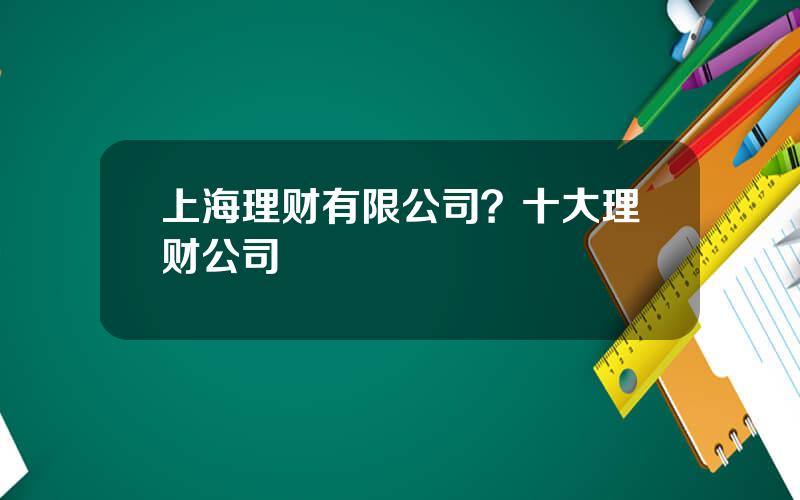 上海理财有限公司？十大理财公司